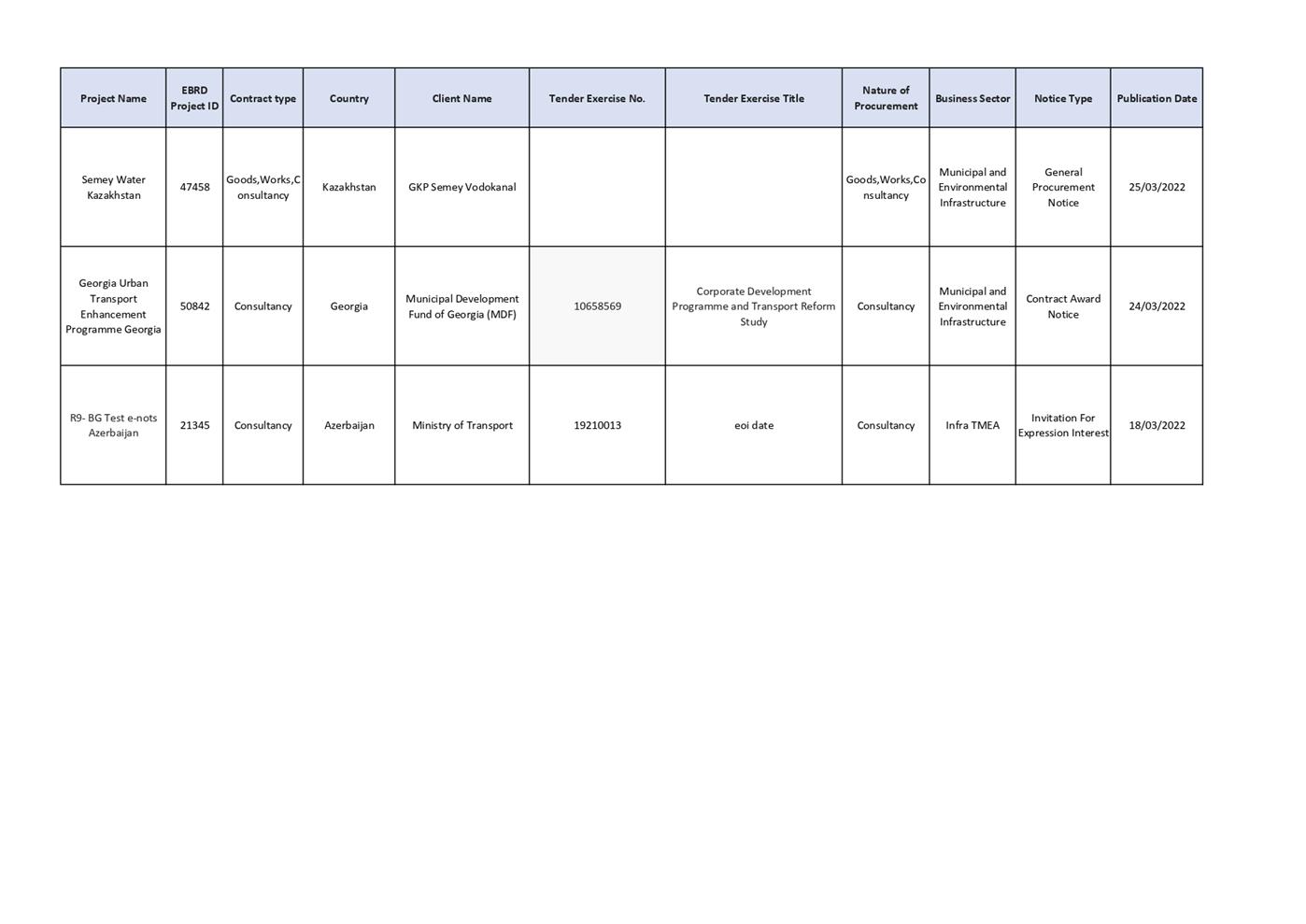 | Project Name | EBRD Project ID | Contract type | Country | Client Name | Tender Exercise No. | Tender Exercise Title | Nature of Procurement | Business Sector | Notice Type | Publication Date |
|---|---|---|---|---|---|---|---|---|---|---|
| Semey Water Kazakhstan | 47458 | Goods,Works,Consultancy | Kazakhstan | GKP Semey Vodokanal | | | Goods,Works,Consultancy | Municipal and Environmental Infrastructure | General Procurement Notice | 25/03/2022 |
| Georgia Urban Transport Enhancement Programme Georgia | 50842 | Consultancy | Georgia | Municipal Development Fund of Georgia (MDF) | 10658569 | Corporate Development Programme and Transport Reform Study | Consultancy | Municipal and Environmental Infrastructure | Contract Award Notice | 24/03/2022 |
| R9- BG Test e-nots Azerbaijan | 21345 | Consultancy | Azerbaijan | Ministry of Transport | 19210013 | eoi date | Consultancy | Infra TMEA | Invitation For Expression Interest | 18/03/2022 |